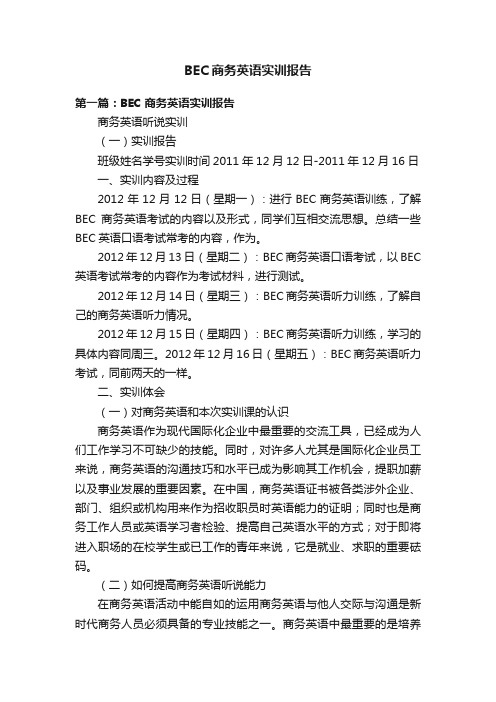 BEC商务英语实训报告

第一篇：BEC 商务英语实训报告

商务英语听说实训

（一）实训报告

班级姓名学号实训时间 2011 年 12 月 12 日-2011 年 12 月 16 日

一、实训内容及过程

2012 年 12 月 12 日（星期一）：进行 BEC 商务英语训练，了解 BEC 商务英语考试的内容以及形式，同学们互相交流思想。总结一些 BEC 英语口语考试常考的内容，作为。

2012 年 12 月 13 日（星期二）：BEC 商务英语口语考试，以 BEC 英语考试常考的内容作为考试材料，进行测试。

2012 年 12 月 14 日（星期三）：BEC 商务英语听力训练，了解自己的商务英语听力情况。

2012 年 12 月 15 日（星期四）：BEC 商务英语听力训练，学习的具体内容同周三。2012 年 12 月 16 日（星期五）：BEC 商务英语听力考试，同前两天的一样。

二、实训体会

（一）对商务英语和本次实训课的认识

商务英语作为现代国际化企业中最重要的交流工具，已经成为人们工作学习不可缺少的技能。同时，对许多人尤其是国际化企业员工来说，商务英语的沟通技巧和水平已成为影响其工作机会，提职加薪以及事业发展的重要因素。在中国，商务英语证书被各类涉外企业、部门、组织或机构用来作为招收职员时英语能力的证明；同时也是商务工作人员或英语学习者检验、提高自己英语水平的方式；对于即将进入职场的在校学生或已工作的青年来说，它是就业、求职的重要砝码。

（二）如何提高商务英语听说能力

在商务英语活动中能自如的运用商务英语与他人交际与沟通是新时代商务人员必须具备的专业技能之一。商务英语中最重要的是培养